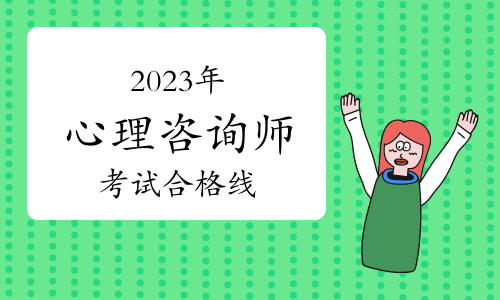 2023年
心理咨询师
考试合格线